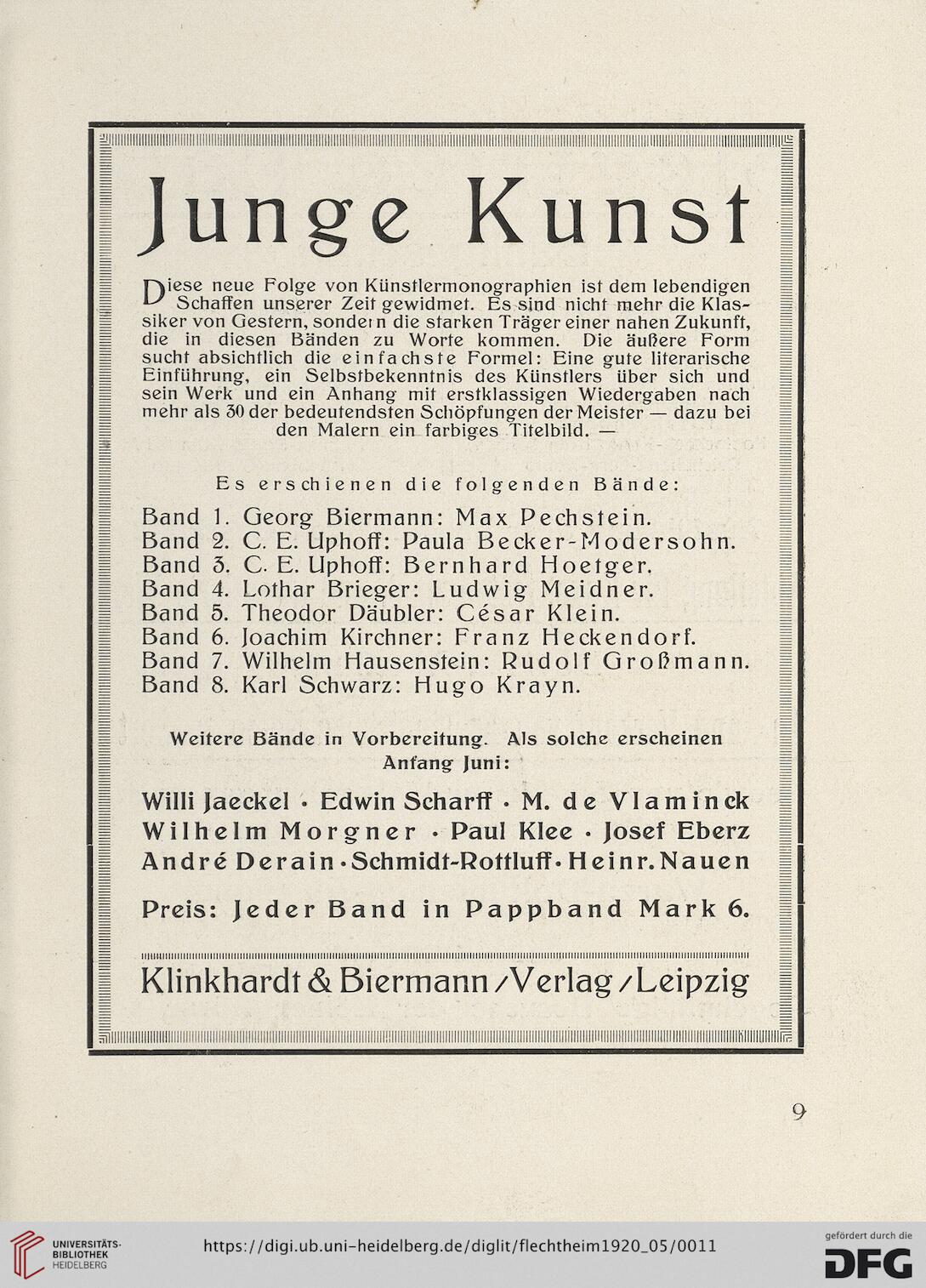 Junge Kunst

Diese neue Folge von Künstlermonographien ist dem lebendigen Schaffen unserer Zeit gewidmet. Es sind nicht mehr die Klassiker von Gestern, sondern die starken Träger einer nahen Zukunft, die in diesen Bänden zu Worte kommen. Die äußere Form sucht absichtlich die einfachste Formel: Eine gute literarische Einführung, ein Selbstbekenntnis des Künstlers über sich und sein Werk und ein Anhang mit erstklassigen Wiedergaben nach mehr als 30 der bedeutendsten Schöpfungen der Meister — dazu bei den Malern ein farbiges Titelbild. —

Es erschienen die folgenden Bände:

Band 1. Georg Biermann: Max Pechstein.
Band 2. C. E. Uphoff: Paula Becker-Modersohn.
Band 3. C. E. Uphoff: Bernhard Hoetger.
Band 4. Lothar Brieger: Ludwig Meidner.
Band 5. Theodor Däubler: César Klein.
Band 6. Joachim Kirchner: Franz Heckendorf.
Band 7. Wilhelm Hausenstein: Rudolf Großmann.
Band 8. Karl Schwarz: Hugo Krayn.

Weitere Bände in Vorbereitung. Als solche erscheinen Anfang Juni:

Willi Jaeckel · Edwin Scharff · M. de Vlaminck
Wilhelm Morgner · Paul Klee · Josef Eberz
André Derain · Schmidt-Rottluff · Heinr. Nauen

Preis: Jeder Band in Pappband Mark 6.

Klinkhardt & Biermann / Verlag / Leipzig

9

UNIVERSITÄTS-BIBLIOTHEK HEIDELBERG
https://digi.ub.uni-heidelberg.de/diglit/flechtheim1920_05/0011
gefördert durch die DFG